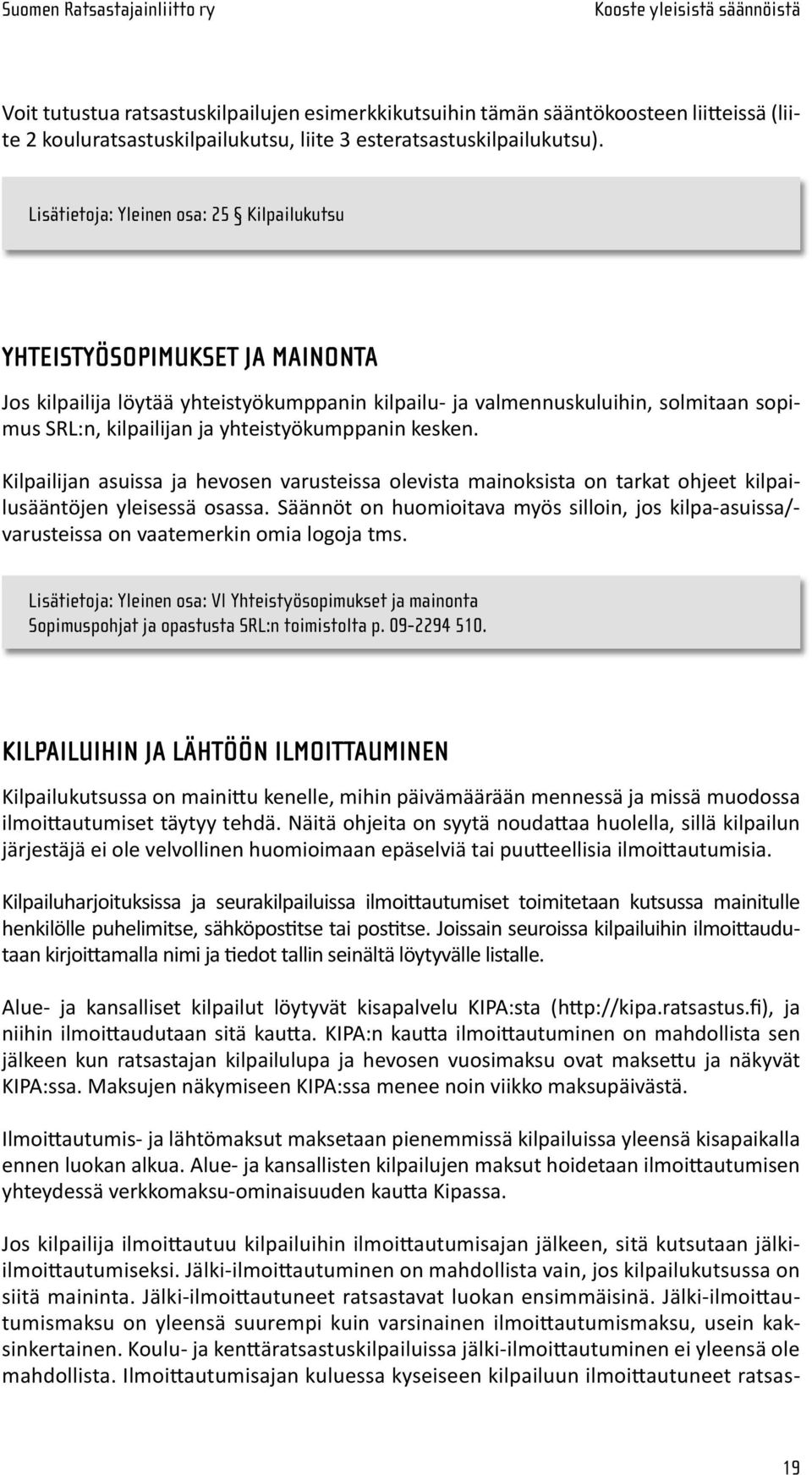 Suomen Ratsastajainliitto ry

Kooste yleisistä säännöistä

Voit tutustua ratsastuskilpailujen esimerkkikutsuihin tämän sääntökoosteen liitteissä (liite 2 kouluratsastuskilpailukutsu, liite 3 esteratsastuskilpailukutsu).

Lisätietoja: Yleinen osa: 25 § Kilpailukutsu

YHTEISTYÖSOPIMUKSET JA MAINONTA

Jos kilpailija löytää yhteistyökumppanin kilpailu- ja valmennuskuluihin, solmitaan sopimus SRL:n, kilpailijan ja yhteistyökumppanin kesken.

Kilpailijan asuissa ja hevosen varusteissa olevista mainoksista on tarkat ohjeet kilpailusääntöjen yleisessä osassa. Säännöt on huomioitava myös silloin, jos kilpa-asuissa/-varusteissa on vaatemerkin omia logoja tms.

Lisätietoja: Yleinen osa: VI Yhteistyösopimukset ja mainonta
Sopimuspohjat ja opastusta SRL:n toimistolta p. 09-2294 510.

KILPAILUIHIN JA LÄHTÖÖN ILMOITTAUMINEN

Kilpailukutsussa on mainittu kenelle, mihin päivämäärään mennessä ja missä muodossa ilmoittautumiset täytyy tehdä. Näitä ohjeita on syytä noudattaa huolella, sillä kilpailun järjestäjä ei ole velvollinen huomioimaan epäselviä tai puutteellisia ilmoittautumisia.

Kilpailuharjoituksissa ja seurakilpailuissa ilmoittautumiset toimitetaan kutsussa mainitulle henkilölle puhelimitse, sähköpostitse tai postitse. Joissain seuroissa kilpailuihin ilmoittaudutaan kirjoittamalla nimi ja tiedot tallin seinältä löytyvälle listalle.

Alue- ja kansalliset kilpailut löytyvät kisapalvelu KIPA:sta (http://kipa.ratsastus.fi), ja niihin ilmoittaudutaan sitä kautta. KIPA:n kautta ilmoittautuminen on mahdollista sen jälkeen kun ratsastajan kilpailulupa ja hevosen vuosimaksu ovat maksettu ja näkyvät KIPA:ssa. Maksujen näkymiseen KIPA:ssa menee noin viikko maksupäivästä.

Ilmoittautumis- ja lähtömaksut maksetaan pienemmissä kilpailuissa yleensä kisapaikalla ennen luokan alkua. Alue- ja kansallisten kilpailujen maksut hoidetaan ilmoittautumisen yhteydessä verkkomaksu-ominaisuuden kautta Kipassa.

Jos kilpailija ilmoittautuu kilpailuihin ilmoittautumisajan jälkeen, sitä kutsutaan jälki-ilmoittautumiseksi. Jälki-ilmoittautuminen on mahdollista vain, jos kilpailukutsussa on siitä maininta. Jälki-ilmoittautuneet ratsastavat luokan ensimmäisinä. Jälki-ilmoittautumismaksu on yleensä suurempi kuin varsinainen ilmoittautumismaksu, usein kaksinkertainen. Koulu- ja kenttäratsastuskilpailuissa jälki-ilmoittautuminen ei yleensä ole mahdollista. Ilmoittautumisajan kuluessa kyseiseen kilpailuun ilmoittautuneet ratsas-

19